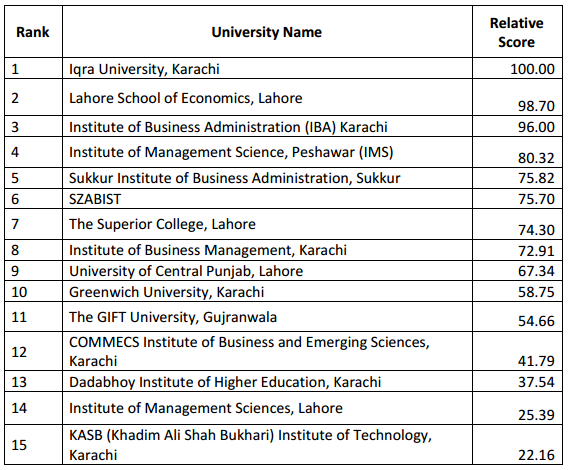 | Rank | University Name | Relative Score |
|---|---|---|
| 1 | Iqra University, Karachi | 100.00 |
| 2 | Lahore School of Economics, Lahore | 98.70 |
| 3 | Institute of Business Administration (IBA) Karachi | 96.00 |
| 4 | Institute of Management Science, Peshawar (IMS) | 80.32 |
| 5 | Sukkur Institute of Business Administration, Sukkur | 75.82 |
| 6 | SZABIST | 75.70 |
| 7 | The Superior College, Lahore | 74.30 |
| 8 | Institute of Business Management, Karachi | 72.91 |
| 9 | University of Central Punjab, Lahore | 67.34 |
| 10 | Greenwich University, Karachi | 58.75 |
| 11 | The GIFT University, Gujranwala | 54.66 |
| 12 | COMMECS Institute of Business and Emerging Sciences, Karachi | 41.79 |
| 13 | Dadabhoy Institute of Higher Education, Karachi | 37.54 |
| 14 | Institute of Management Sciences, Lahore | 25.39 |
| 15 | KASB (Khadim Ali Shah Bukhari) Institute of Technology, Karachi | 22.16 |